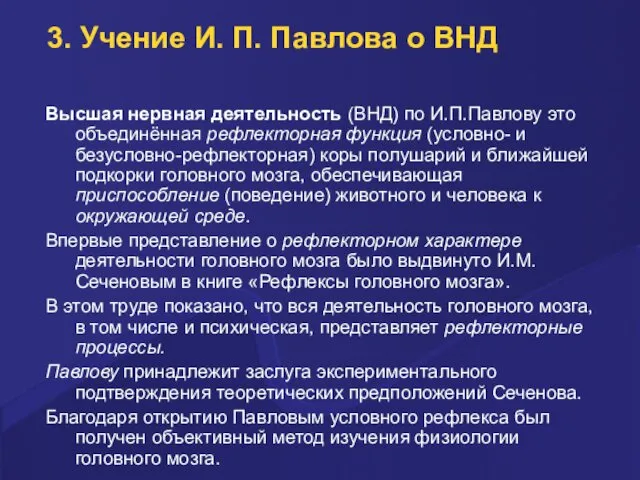 3. Учение И. П. Павлова о ВНД

Высшая нервная деятельность (ВНД) по И.П.Павлову это объединённая рефлекторная функция (условно- и безусловно-рефлекторная) коры полушарий и ближайшей подкорки головного мозга, обеспечивающая приспособление (поведение) животного и человека к окружающей среде.

Впервые представление о рефлекторном характере деятельности головного мозга было выдвинуто И.М. Сеченовым в книге «Рефлексы головного мозга».

В этом труде показано, что вся деятельность головного мозга, в том числе и психическая, представляет рефлекторные процессы.

Павлову принадлежит заслуга экспериментального подтверждения теоретических предположений Сеченова.

Благодаря открытию Павловым условного рефлекса был получен объективный метод изучения физиологии головного мозга.